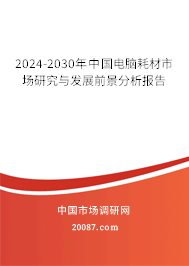 2024-2030年中国电脑耗材市场研究与发展前景分析报告

中国市场调研网

20087.com